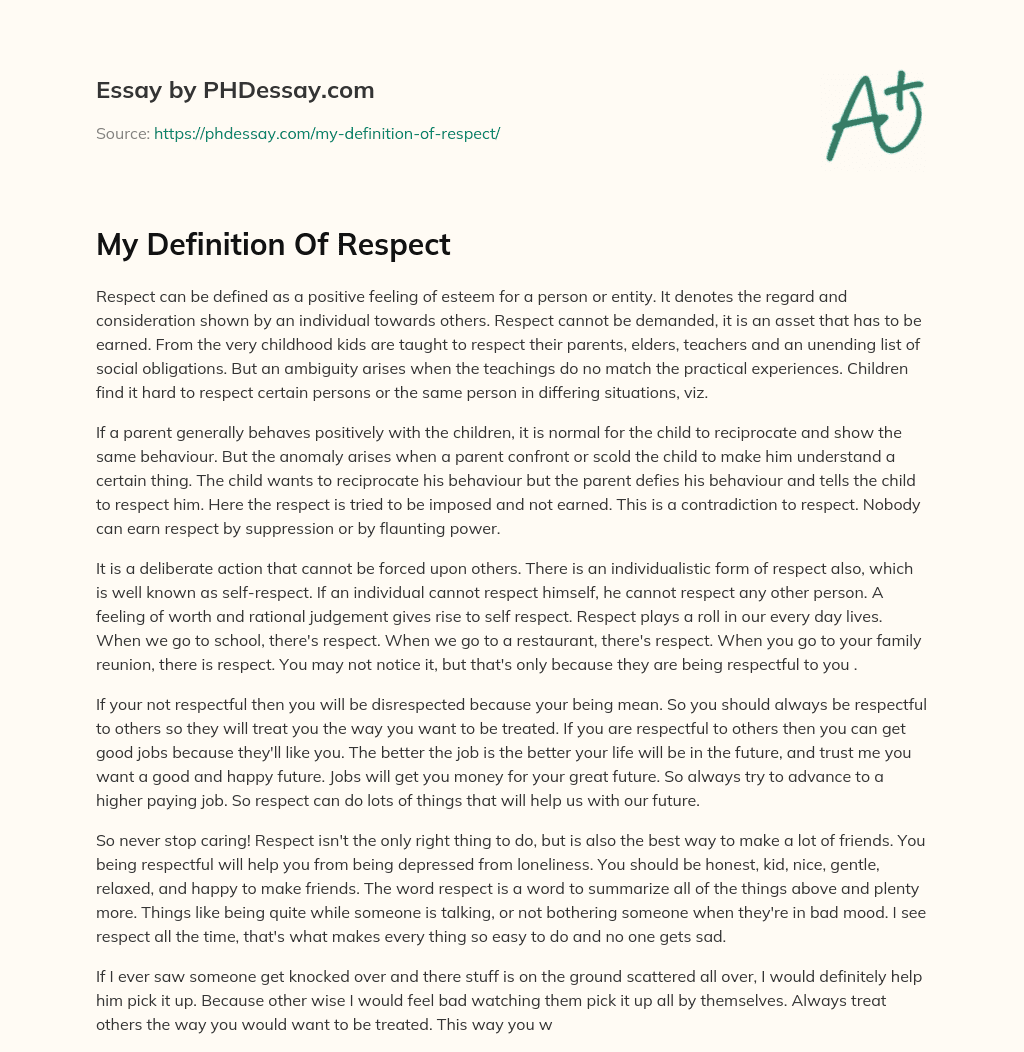 Essay by PHDessay.com

Source: https://phdessay.com/my-definition-of-respect/

A+

My Definition Of Respect

Respect can be defined as a positive feeling of esteem for a person or entity. It denotes the regard and consideration shown by an individual towards others. Respect cannot be demanded, it is an asset that has to be earned. From the very childhood kids are taught to respect their parents, elders, teachers and an unending list of social obligations. But an ambiguity arises when the teachings do no match the practical experiences. Children find it hard to respect certain persons or the same person in differing situations, viz.

If a parent generally behaves positively with the children, it is normal for the child to reciprocate and show the same behaviour. But the anomaly arises when a parent confront or scold the child to make him understand a certain thing. The child wants to reciprocate his behaviour but the parent defies his behaviour and tells the child to respect him. Here the respect is tried to be imposed and not earned. This is a contradiction to respect. Nobody can earn respect by suppression or by flaunting power.

It is a deliberate action that cannot be forced upon others. There is an individualistic form of respect also, which is well known as self-respect. If an individual cannot respect himself, he cannot respect any other person. A feeling of worth and rational judgement gives rise to self respect. Respect plays a roll in our every day lives. When we go to school, there's respect. When we go to a restaurant, there's respect. When you go to your family reunion, there is respect. You may not notice it, but that's only because they are being respectful to you .

If your not respectful then you will be disrespected because your being mean. So you should always be respectful to others so they will treat you the way you want to be treated. If you are respectful to others then you can get good jobs because they'll like you. The better the job is the better your life will be in the future, and trust me you want a good and happy future. Jobs will get you money for your great future. So always try to advance to a higher paying job. So respect can do lots of things that will help us with our future.

So never stop caring! Respect isn't the only right thing to do, but is also the best way to make a lot of friends. You being respectful will help you from being depressed from loneliness. You should be honest, kid, nice, gentle, relaxed, and happy to make friends. The word respect is a word to summarize all of the things above and plenty more. Things like being quite while someone is talking, or not bothering someone when they're in bad mood. I see respect all the time, that's what makes every thing so easy to do and no one gets sad.

If I ever saw someone get knocked over and there stuff is on the ground scattered all over, I would definitely help him pick it up. Because other wise I would feel bad watching them pick it up all by themselves. Always treat others the way you would want to be treated. This way you w